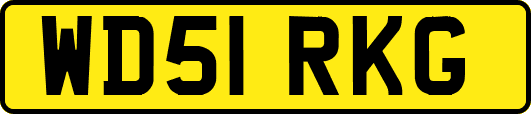 WD51 RKG